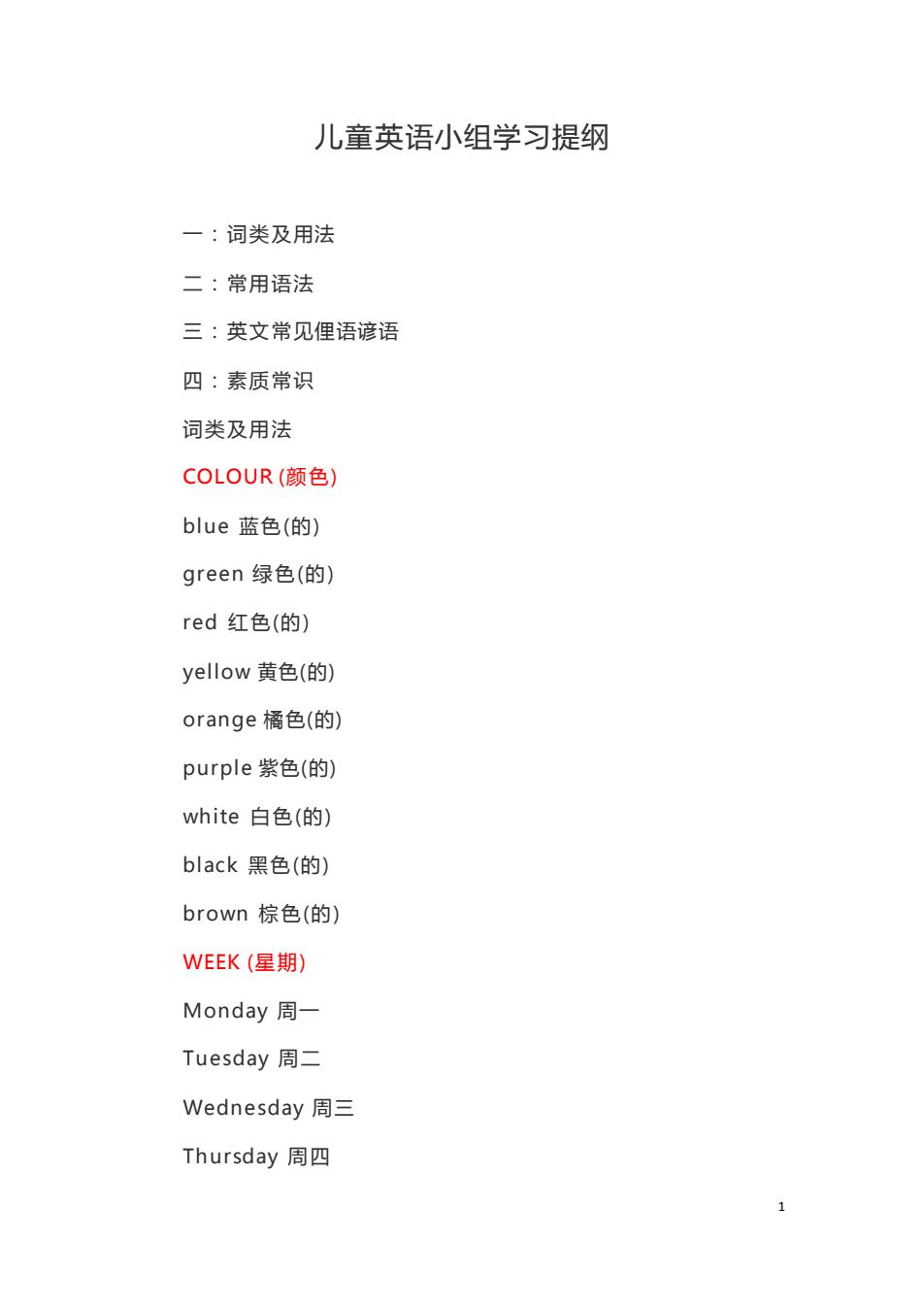 儿童英语小组学习提纲

一：词类及用法

二：常用语法

三：英文常见俚语谚语

四：素质常识

词类及用法

COLOUR (颜色)

blue 蓝色(的)

green 绿色(的)

red 红色(的)

yellow 黄色(的)

orange 橘色(的)

purple 紫色(的)

white 白色(的)

black 黑色(的)

brown 棕色(的)

WEEK (星期)

Monday 周一

Tuesday 周二

Wednesday 周三

Thursday 周四

1